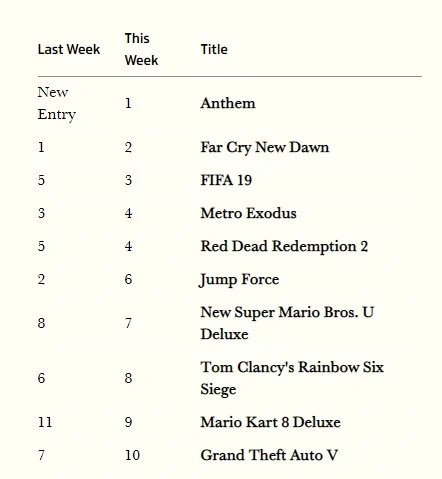 | Last Week | This Week | Title |
|---|---|---|
| New Entry | 1 | Anthem |
| 1 | 2 | Far Cry New Dawn |
| 5 | 3 | FIFA 19 |
| 3 | 4 | Metro Exodus |
| 5 | 4 | Red Dead Redemption 2 |
| 2 | 6 | Jump Force |
| 8 | 7 | New Super Mario Bros. U Deluxe |
| 6 | 8 | Tom Clancy's Rainbow Six Siege |
| 11 | 9 | Mario Kart 8 Deluxe |
| 7 | 10 | Grand Theft Auto V |